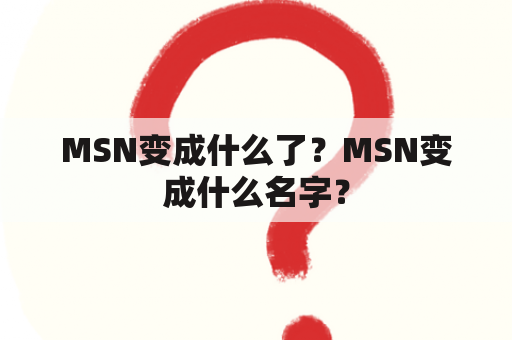 MSN变成什么了？MSN变成什么名字？